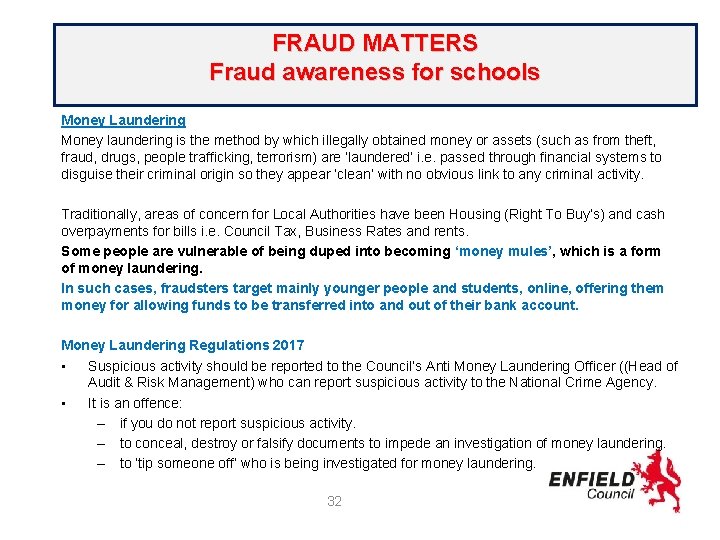 FRAUD MATTERS
Fraud awareness for schools

Money Laundering
Money laundering is the method by which illegally obtained money or assets (such as from theft, fraud, drugs, people trafficking, terrorism) are 'laundered' i.e. passed through financial systems to disguise their criminal origin so they appear 'clean' with no obvious link to any criminal activity.

Traditionally, areas of concern for Local Authorities have been Housing (Right To Buy's) and cash overpayments for bills i.e. Council Tax, Business Rates and rents.
Some people are vulnerable of being duped into becoming 'money mules', which is a form of money laundering.
In such cases, fraudsters target mainly younger people and students, online, offering them money for allowing funds to be transferred into and out of their bank account.

Money Laundering Regulations 2017
▪ Suspicious activity should be reported to the Council's Anti Money Laundering Officer ((Head of Audit & Risk Management) who can report suspicious activity to the National Crime Agency.
▪ It is an offence:
– if you do not report suspicious activity.
– to conceal, destroy or falsify documents to impede an investigation of money laundering.
– to 'tip someone off' who is being investigated for money laundering.

ENFIELD Council

32